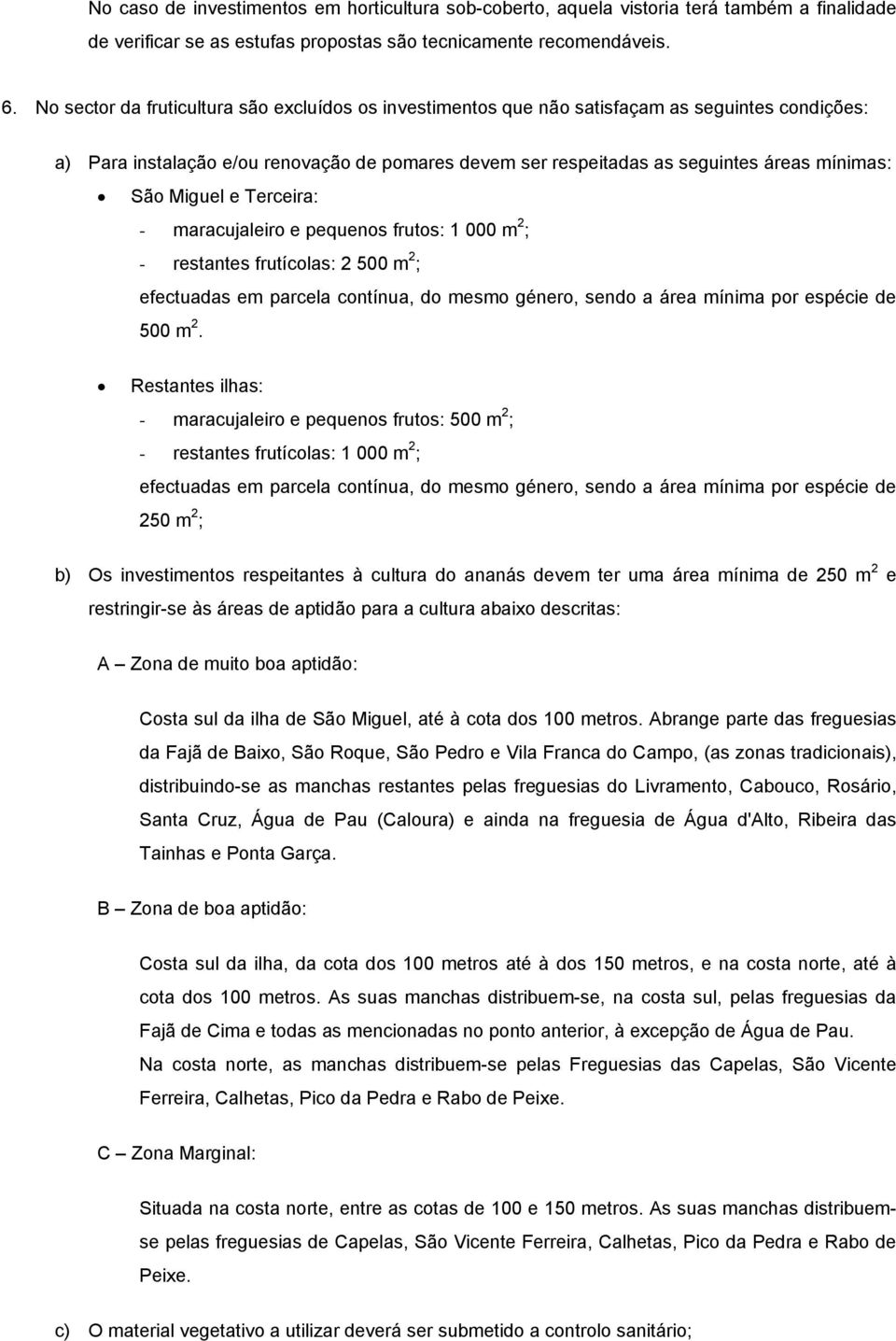 No caso de investimentos em horticultura sob-coberto, aquela vistoria terá também a finalidade de verificar se as estufas propostas são tecnicamente recomendáveis.

6. No sector da fruticultura são excluídos os investimentos que não satisfaçam as seguintes condições:

a) Para instalação e/ou renovação de pomares devem ser respeitadas as seguintes áreas mínimas:

• São Miguel e Terceira:

- maracujaleiro e pequenos frutos: 1 000 $m^2$;

- restantes frutícolas: 2 500 $m^2$;

efectuadas em parcela contínua, do mesmo género, sendo a área mínima por espécie de 500 $m^2$.

• Restantes ilhas:

- maracujaleiro e pequenos frutos: 500 $m^2$;

- restantes frutícolas: 1 000 $m^2$;

efectuadas em parcela contínua, do mesmo género, sendo a área mínima por espécie de 250 $m^2$;

b) Os investimentos respeitantes à cultura do ananás devem ter uma área mínima de 250 $m^2$ e restringir-se às áreas de aptidão para a cultura abaixo descritas:

A – Zona de muito boa aptidão:

Costa sul da ilha de São Miguel, até à cota dos 100 metros. Abrange parte das freguesias da Fajã de Baixo, São Roque, São Pedro e Vila Franca do Campo, (as zonas tradicionais), distribuindo-se as manchas restantes pelas freguesias do Livramento, Cabouco, Rosário, Santa Cruz, Água de Pau (Caloura) e ainda na freguesia de Água d'Alto, Ribeira das Tainhas e Ponta Garça.

B – Zona de boa aptidão:

Costa sul da ilha, da cota dos 100 metros até à dos 150 metros, e na costa norte, até à cota dos 100 metros. As suas manchas distribuem-se, na costa sul, pelas freguesias da Fajã de Cima e todas as mencionadas no ponto anterior, à excepção de Água de Pau.
Na costa norte, as manchas distribuem-se pelas Freguesias das Capelas, São Vicente Ferreira, Calhetas, Pico da Pedra e Rabo de Peixe.

C – Zona Marginal:

Situada na costa norte, entre as cotas de 100 e 150 metros. As suas manchas distribuem-se pelas freguesias de Capelas, São Vicente Ferreira, Calhetas, Pico da Pedra e Rabo de Peixe.

c) O material vegetativo a utilizar deverá ser submetido a controlo sanitário;